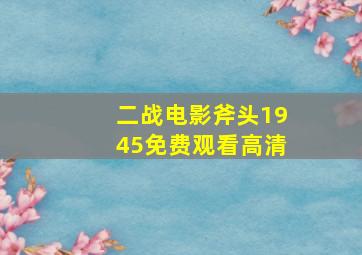 二战电影斧头1945免费观看高清